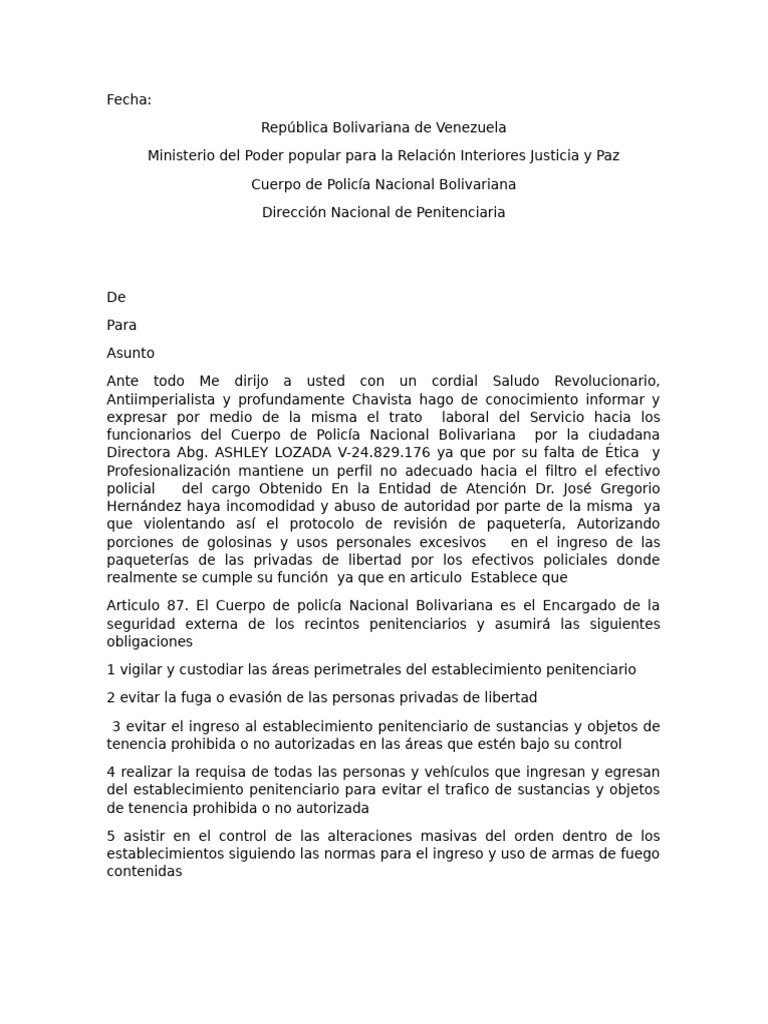 Fecha:

República Bolivariana de Venezuela

Ministerio del Poder popular para la Relación Interiores Justicia y Paz

Cuerpo de Policía Nacional Bolivariana

Dirección Nacional de Penitenciaria

De

Para

Asunto

Ante todo Me dirijo a usted con un cordial Saludo Revolucionario, Antiimperialista y profundamente Chavista hago de conocimiento informar y expresar por medio de la misma el trato laboral del Servicio hacia los funcionarios del Cuerpo de Policía Nacional Bolivariana por la ciudadana Directora Abg. ASHLEY LOZADA V-24.829.176 ya que por su falta de Ética y Profesionalización mantiene un perfil no adecuado hacia el filtro el efectivo policial del cargo Obtenido En la Entidad de Atención Dr. José Gregorio Hernández haya incomodidad y abuso de autoridad por parte de la misma ya que violentando así el protocolo de revisión de paquetería, Autorizando porciones de golosinas y usos personales excesivos en el ingreso de las paqueterías de las privadas de libertad por los efectivos policiales donde realmente se cumple su función ya que en articulo Establece que

Articulo 87. El Cuerpo de policía Nacional Bolivariana es el Encargado de la seguridad externa de los recintos penitenciarios y asumirá las siguientes obligaciones

1 vigilar y custodiar las áreas perimetrales del establecimiento penitenciario

2 evitar la fuga o evasión de las personas privadas de libertad

3 evitar el ingreso al establecimiento penitenciario de sustancias y objetos de tenencia prohibida o no autorizadas en las áreas que estén bajo su control

4 realizar la requisa de todas las personas y vehículos que ingresan y egresan del establecimiento penitenciario para evitar el trafico de sustancias y objetos de tenencia prohibida o no autorizada

5 asistir en el control de las alteraciones masivas del orden dentro de los establecimientos siguiendo las normas para el ingreso y uso de armas de fuego contenidas